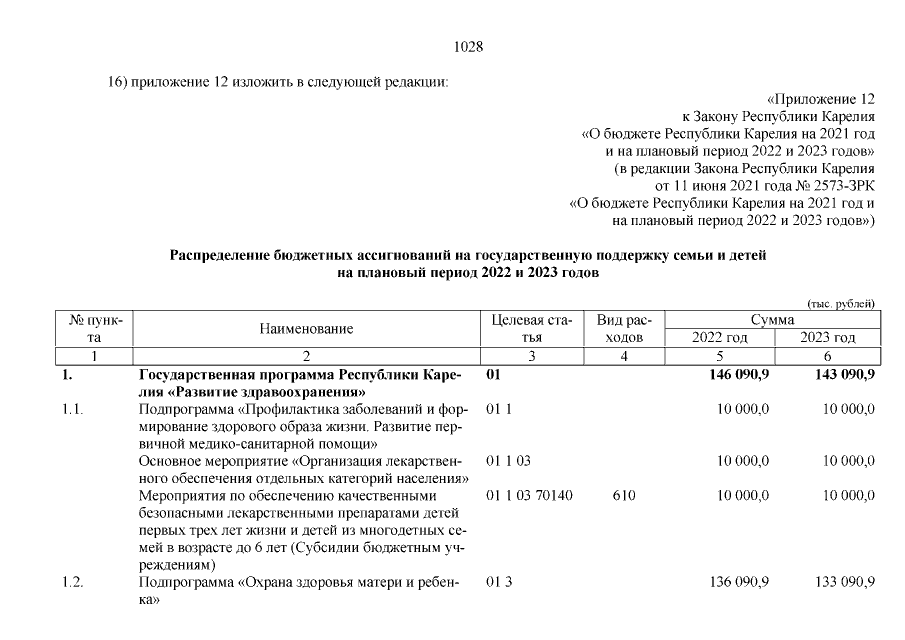 1028

16) приложение 12 изложить в следующей редакции:

«Приложение 12
к Закону Республики Карелия
«О бюджете Республики Карелия на 2021 год
и на плановый период 2022 и 2023 годов»
(в редакции Закона Республики Карелия
от 11 июня 2021 года № 2573-ЗРК
«О бюджете Республики Карелия на 2021 год и
на плановый период 2022 и 2023 годов»)

Распределение бюджетных ассигнований на государственную поддержку семьи и детей
на плановый период 2022 и 2023 годов

(тыс. рублей)

| № пункта | Наименование | Целевая статья | Вид расходов | Сумма 2022 год | Сумма 2023 год |
|---|---|---|---|---|---|
| 1 | 2 | 3 | 4 | 5 | 6 |
| 1. | Государственная программа Республики Карелия «Развитие здравоохранения» | 01 | | 146 090,9 | 143 090,9 |
| 1.1. | Подпрограмма «Профилактика заболеваний и формирование здорового образа жизни. Развитие первичной медико-санитарной помощи» | 01 1 | | 10 000,0 | 10 000,0 |
| | Основное мероприятие «Организация лекарственного обеспечения отдельных категорий населения» | 01 1 03 | | 10 000,0 | 10 000,0 |
| | Мероприятия по обеспечению качественными безопасными лекарственными препаратами детей первых трех лет жизни и детей из многодетных семей в возрасте до 6 лет (Субсидии бюджетным учреждениям) | 01 1 03 70140 | 610 | 10 000,0 | 10 000,0 |
| 1.2. | Подпрограмма «Охрана здоровья матери и ребенка» | 01 3 | | 136 090,9 | 133 090,9 |